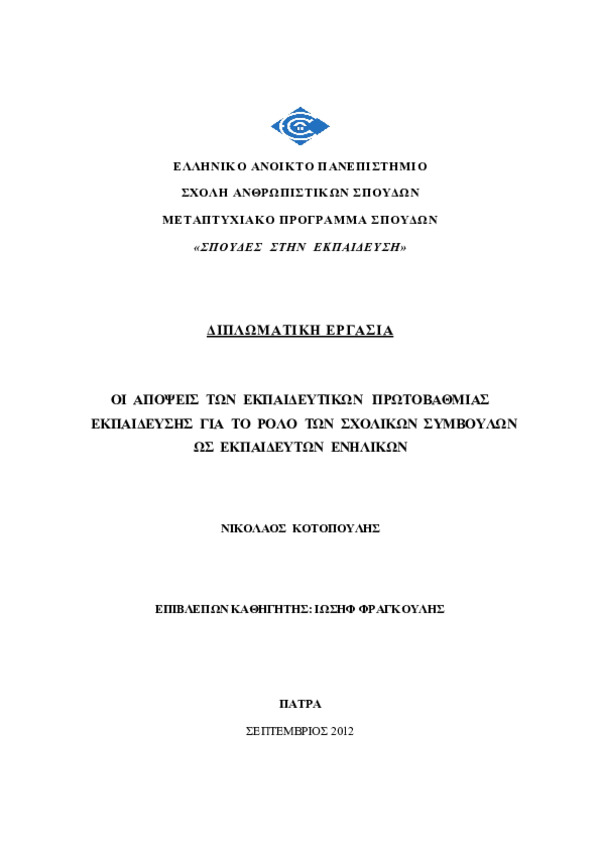 ΕΛΛΗΝΙΚΟ ΑΝΟΙΚΤΟ ΠΑΝΕΠΙΣΤΗΜΙΟ

ΣΧΟΛΗ ΑΝΘΡΩΠΙΣΤΙΚΩΝ ΣΠΟΥΔΩΝ

ΜΕΤΑΠΤΥΧΙΑΚΟ ΠΡΟΓΡΑΜΜΑ ΣΠΟΥΔΩΝ

«ΣΠΟΥΔΕΣ ΣΤΗΝ ΕΚΠΑΙΔΕΥΣΗ»

ΔΙΠΛΩΜΑΤΙΚΗ ΕΡΓΑΣΙΑ

ΟΙ ΑΠΟΨΕΙΣ ΤΩΝ ΕΚΠΑΙΔΕΥΤΙΚΩΝ ΠΡΩΤΟΒΑΘΜΙΑΣ ΕΚΠΑΙΔΕΥΣΗΣ ΓΙΑ ΤΟ ΡΟΛΟ ΤΩΝ ΣΧΟΛΙΚΩΝ ΣΥΜΒΟΥΛΩΝ ΩΣ ΕΚΠΑΙΔΕΥΤΩΝ ΕΝΗΛΙΚΩΝ

ΝΙΚΟΛΑΟΣ ΚΟΤΟΠΟΥΛΗΣ

ΕΠΙΒΛΕΠΩΝ ΚΑΘΗΓΗΤΗΣ: ΙΩΣΗΦ ΦΡΑΓΚΟΥΛΗΣ

ΠΑΤΡΑ

ΣΕΠΤΕΜΒΡΙΟΣ 2012